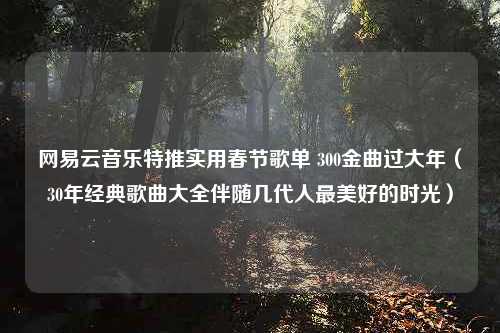 网易云音乐特推实用春节歌单 300金曲过大年（30年经典歌曲大全伴随几代人最美好的时光）